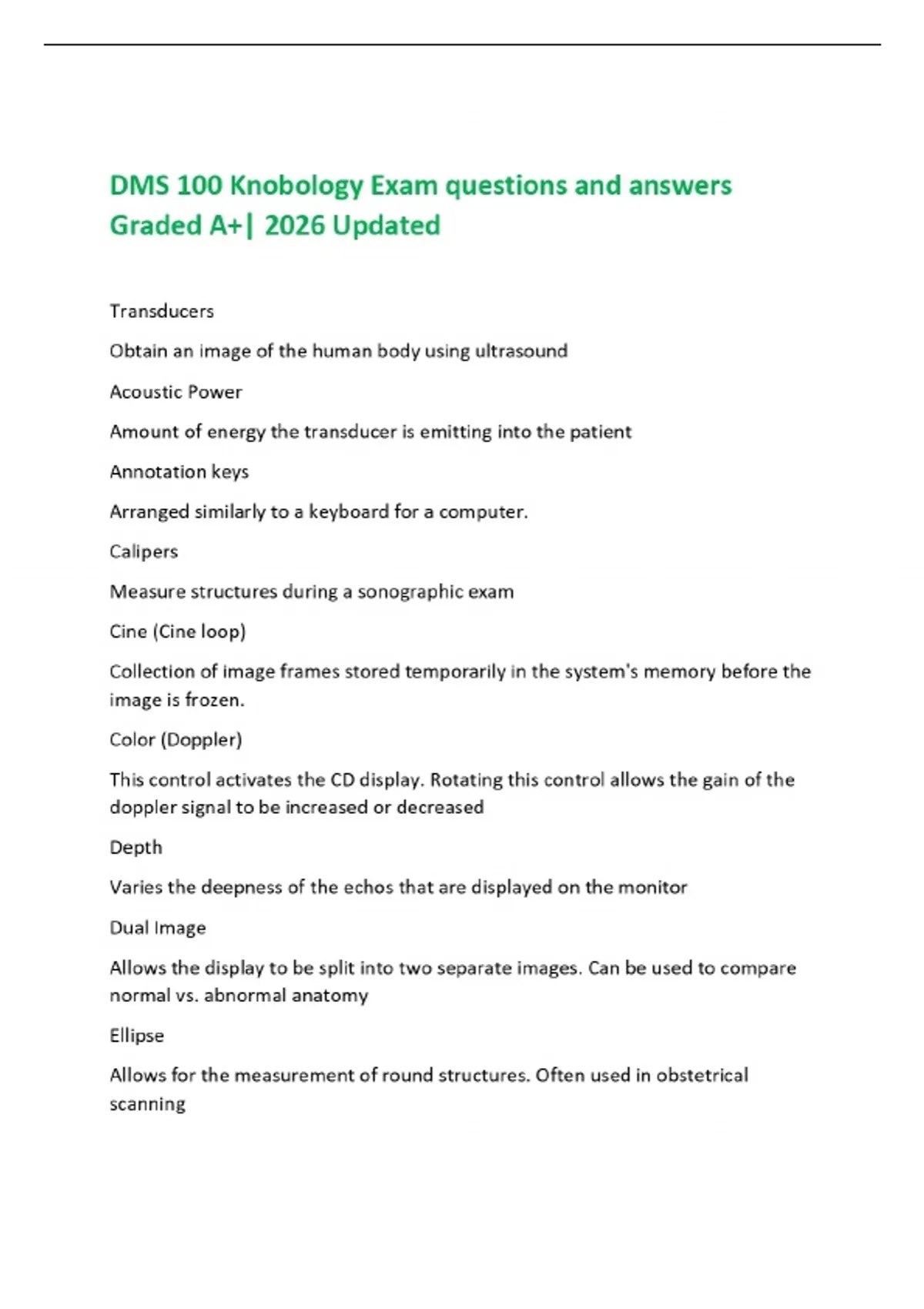 DMS 100 Knobology Exam questions and answers Graded A+| 2026 Updated

Transducers

Obtain an image of the human body using ultrasound

Acoustic Power

Amount of energy the transducer is emitting into the patient

Annotation keys

Arranged similarly to a keyboard for a computer.

Calipers

Measure structures during a sonographic exam

Cine (Cine loop)

Collection of image frames stored temporarily in the system's memory before the image is frozen.

Color (Doppler)

This control activates the CD display. Rotating this control allows the gain of the doppler signal to be increased or decreased

Depth

Varies the deepness of the echos that are displayed on the monitor

Dual Image

Allows the display to be split into two separate images. Can be used to compare normal vs. abnormal anatomy

Ellipse

Allows for the measurement of round structures. Often used in obstetrical scanning